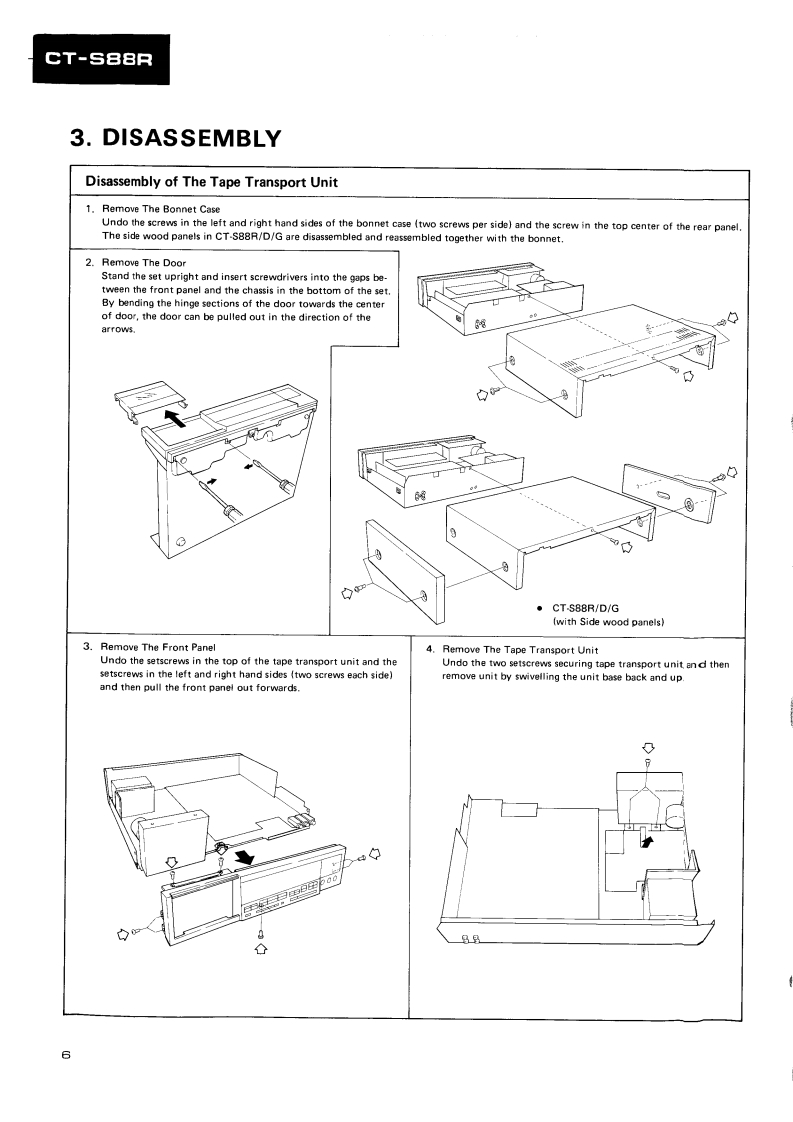 CT-S88R

3. DISASSEMBLY

Disassembly of The Tape Transport Unit

1. Remove The Bonnet Case
Undo the screws in the left and right hand sides of the bonnet case (two screws per side) and the screw in the top center of the rear panel. The side wood panels in CT-S88R/D/G are disassembled and reassembled together with the bonnet.

2. Remove The Door
Stand the set upright and insert screwdrivers into the gaps between the front panel and the chassis in the bottom of the set. By bending the hinge sections of the door towards the center of door, the door can be pulled out in the direction of the arrows.

• CT-S88R/D/G
(with Side wood panels)

3. Remove The Front Panel
Undo the setscrews in the top of the tape transport unit and the setscrews in the left and right hand sides (two screws each side) and then pull the front panel out forwards.

4. Remove The Tape Transport Unit
Undo the two setscrews securing tape transport unit and then remove unit by swivelling the unit base back and up.

6